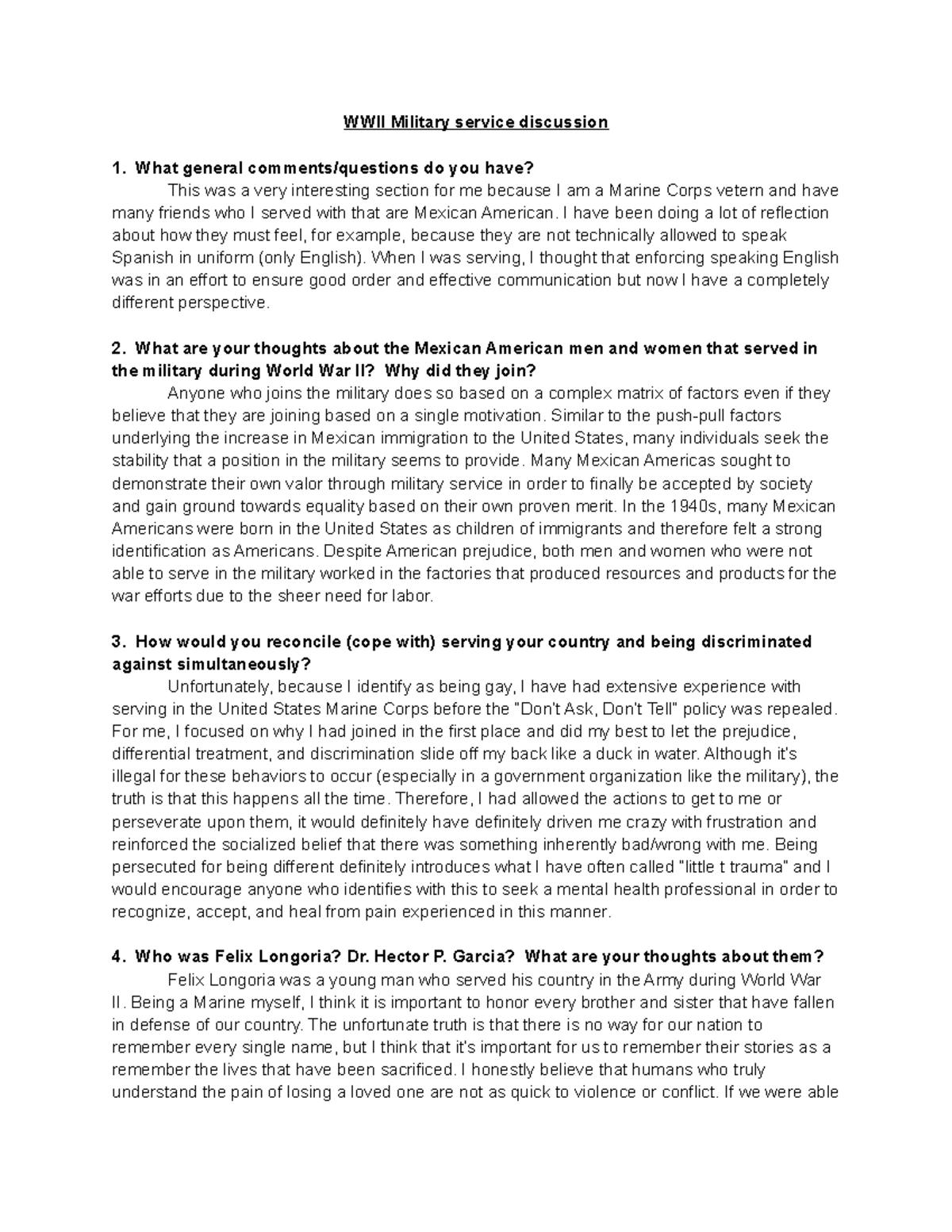 WWII Military service discussion

1. What general comments/questions do you have?

This was a very interesting section for me because I am a Marine Corps vetern and have many friends who I served with that are Mexican American. I have been doing a lot of reflection about how they must feel, for example, because they are not technically allowed to speak Spanish in uniform (only English). When I was serving, I thought that enforcing speaking English was in an effort to ensure good order and effective communication but now I have a completely different perspective.

2. What are your thoughts about the Mexican American men and women that served in the military during World War II? Why did they join?

Anyone who joins the military does so based on a complex matrix of factors even if they believe that they are joining based on a single motivation. Similar to the push-pull factors underlying the increase in Mexican immigration to the United States, many individuals seek the stability that a position in the military seems to provide. Many Mexican Americas sought to demonstrate their own valor through military service in order to finally be accepted by society and gain ground towards equality based on their own proven merit. In the 1940s, many Mexican Americans were born in the United States as children of immigrants and therefore felt a strong identification as Americans. Despite American prejudice, both men and women who were not able to serve in the military worked in the factories that produced resources and products for the war efforts due to the sheer need for labor.

3. How would you reconcile (cope with) serving your country and being discriminated against simultaneously?

Unfortunately, because I identify as being gay, I have had extensive experience with serving in the United States Marine Corps before the "Don't Ask, Don't Tell" policy was repealed. For me, I focused on why I had joined in the first place and did my best to let the prejudice, differential treatment, and discrimination slide off my back like a duck in water. Although it's illegal for these behaviors to occur (especially in a government organization like the military), the truth is that this happens all the time. Therefore, I had allowed the actions to get to me or perseverate upon them, it would definitely have definitely driven me crazy with frustration and reinforced the socialized belief that there was something inherently bad/wrong with me. Being persecuted for being different definitely introduces what I have often called "little t trauma" and I would encourage anyone who identifies with this to seek a mental health professional in order to recognize, accept, and heal from pain experienced in this manner.

4. Who was Felix Longoria? Dr. Hector P. Garcia? What are your thoughts about them?

Felix Longoria was a young man who served his country in the Army during World War II. Being a Marine myself, I think it is important to honor every brother and sister that have fallen in defense of our country. The unfortunate truth is that there is no way for our nation to remember every single name, but I think that it's important for us to remember their stories as a remember the lives that have been sacrificed. I honestly believe that humans who truly understand the pain of losing a loved one are not as quick to violence or conflict. If we were able